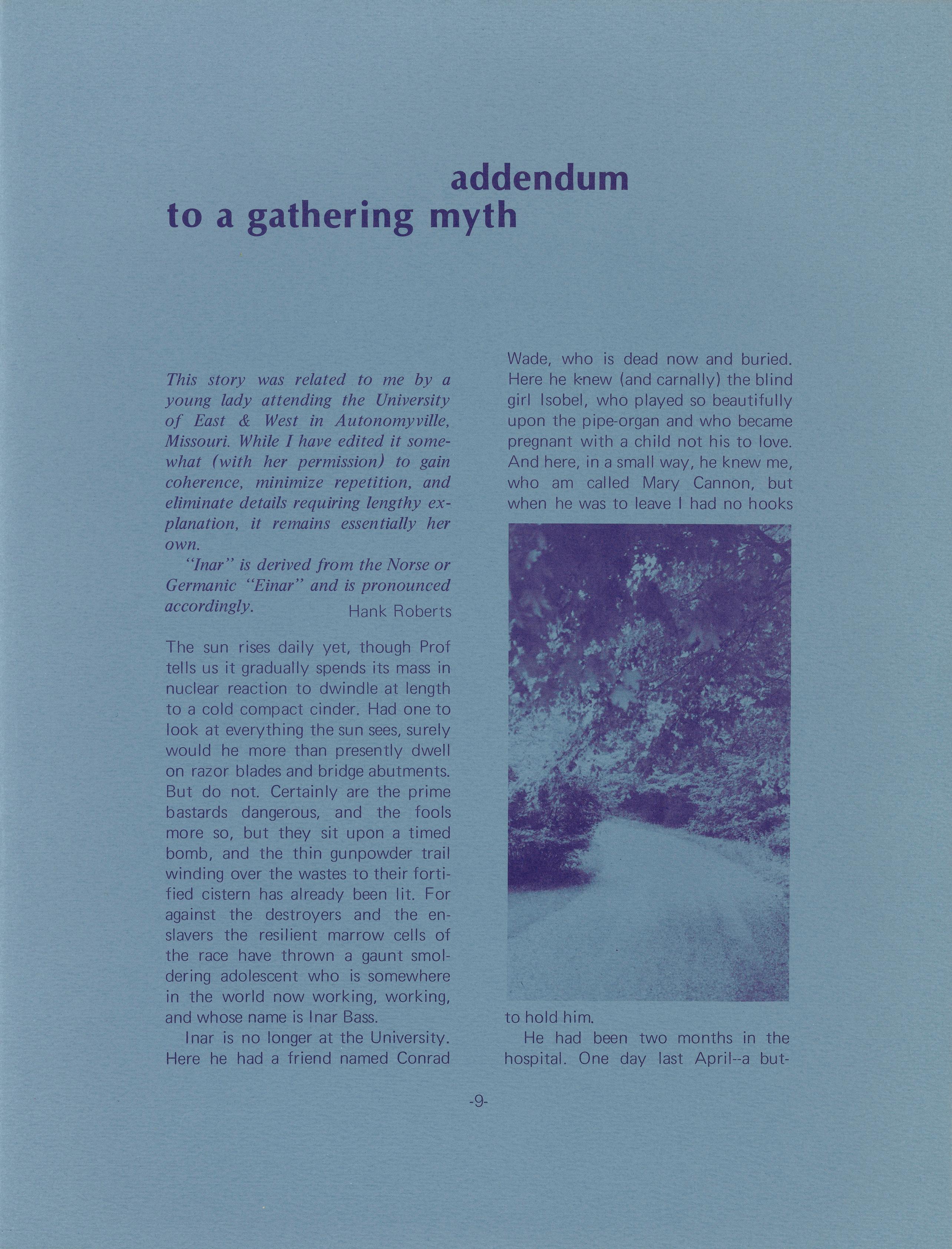 addendum
to a gathering myth

This story was related to me by a young lady attending the University of East & West in Autonomyville, Missouri. While I have edited it somewhat (with her permission) to gain coherence, minimize repetition, and eliminate details requiring lengthy explanation, it remains essentially her own.

"Inar" is derived from the Norse or Germanic "Einar" and is pronounced accordingly.

Hank Roberts

The sun rises daily yet, though Prof tells us it gradually spends its mass in nuclear reaction to dwindle at length to a cold compact cinder. Had one to look at everything the sun sees, surely would he more than presently dwell on razor blades and bridge abutments. But do not. Certainly are the prime bastards dangerous, and the fools more so, but they sit upon a timed bomb, and the thin gunpowder trail winding over the wastes to their fortified cistern has already been lit. For against the destroyers and the enslavers the resilient marrow cells of the race have thrown a gaunt smoldering adolescent who is somewhere in the world now working, working, and whose name is Inar Bass.

Inar is no longer at the University. Here he had a friend named Conrad Wade, who is dead now and buried. Here he knew (and carnally) the blind girl Isobel, who played so beautifully upon the pipe-organ and who became pregnant with a child not his to love. And here, in a small way, he knew me, who am called Mary Cannon, but when he was to leave I had no hooks to hold him.

He had been two months in the hospital. One day last April--a but-

-9-